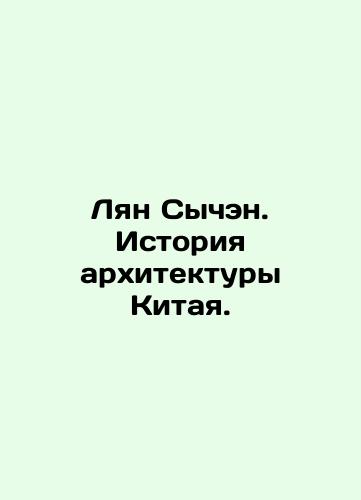 Лян Сычэн. История архитектуры Китая.